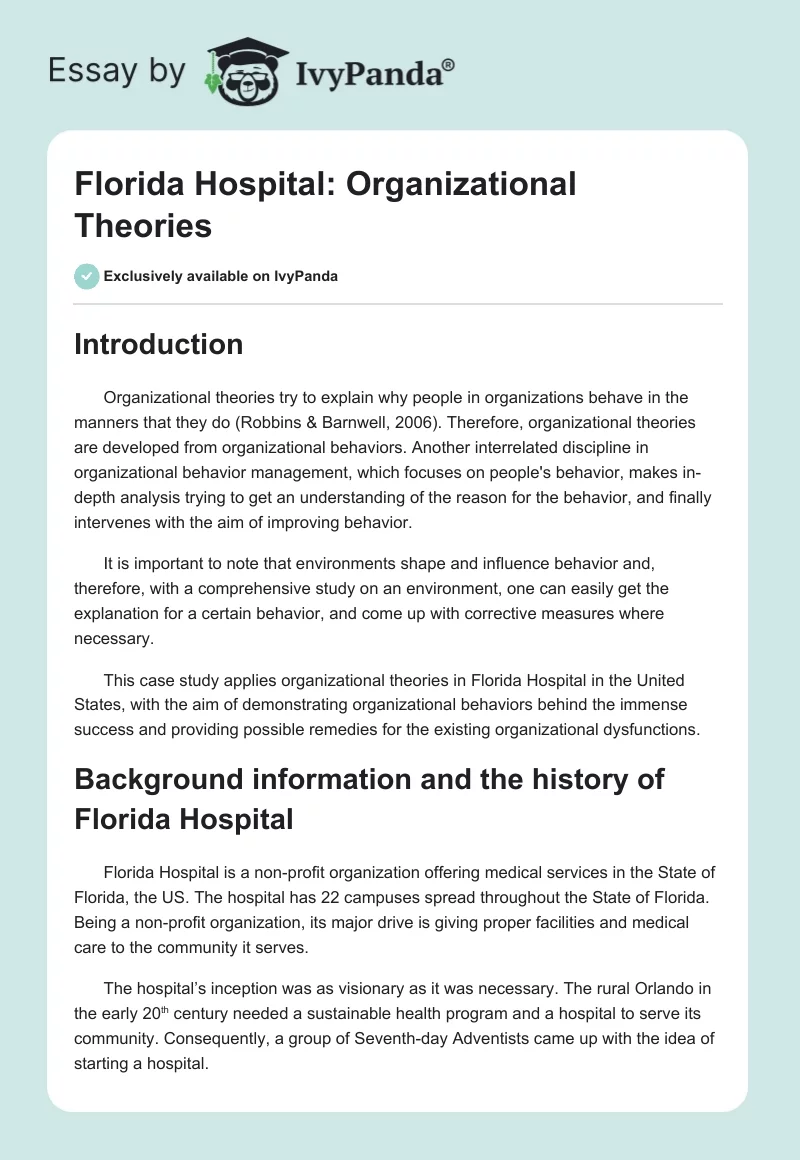 Essay by IvyPanda®

Florida Hospital: Organizational Theories

Exclusively available on IvyPanda

Introduction

Organizational theories try to explain why people in organizations behave in the manners that they do (Robbins & Barnwell, 2006). Therefore, organizational theories are developed from organizational behaviors. Another interrelated discipline in organizational behavior management, which focuses on people's behavior, makes in-depth analysis trying to get an understanding of the reason for the behavior, and finally intervenes with the aim of improving behavior.

It is important to note that environments shape and influence behavior and, therefore, with a comprehensive study on an environment, one can easily get the explanation for a certain behavior, and come up with corrective measures where necessary.

This case study applies organizational theories in Florida Hospital in the United States, with the aim of demonstrating organizational behaviors behind the immense success and providing possible remedies for the existing organizational dysfunctions.

Background information and the history of Florida Hospital

Florida Hospital is a non-profit organization offering medical services in the State of Florida, the US. The hospital has 22 campuses spread throughout the State of Florida. Being a non-profit organization, its major drive is giving proper facilities and medical care to the community it serves.

The hospital's inception was as visionary as it was necessary. The rural Orlando in the early 20$^{th}$ century needed a sustainable health program and a hospital to serve its community. Consequently, a group of Seventh-day Adventists came up with the idea of starting a hospital.